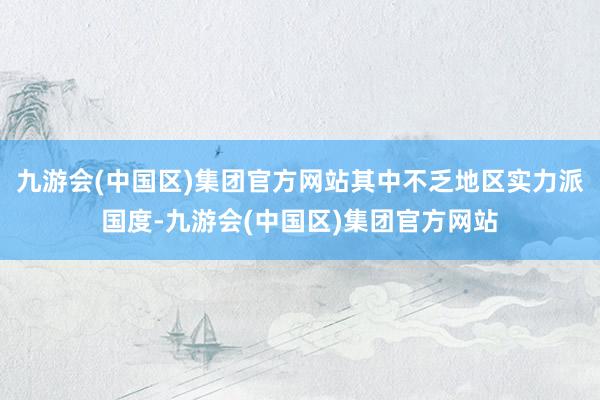 九游会(中国区)集团官方网站其中不乏地区实力派国度-九游会(中国区)集团官方网站